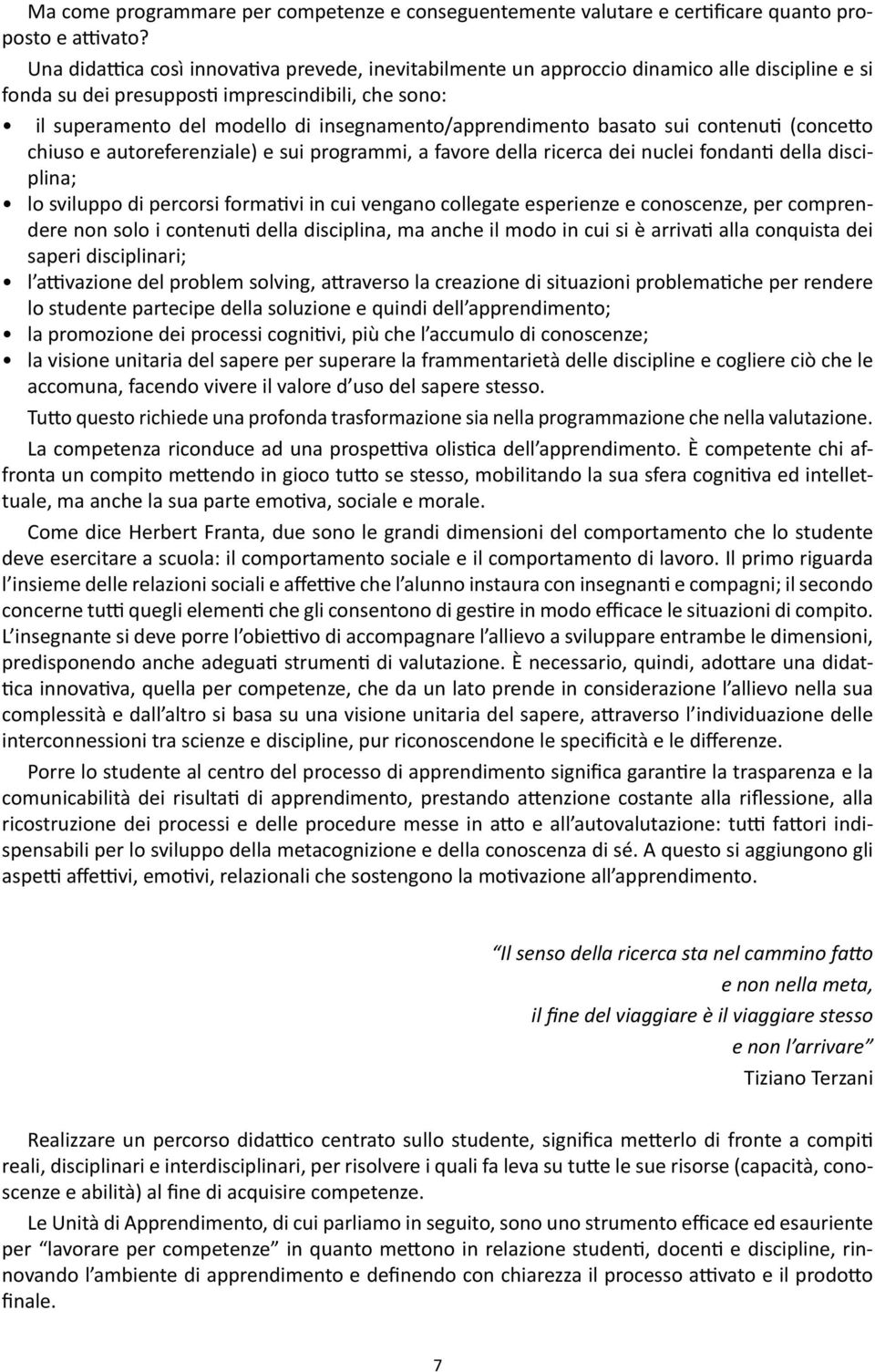 Ma come programmare per competenze e conseguentemente valutare e certificare quanto proposto e attivato?

Una didattica così innovativa prevede, inevitabilmente un approccio dinamico alle discipline e si fonda su dei presupposti imprescindibili, che sono:

• il superamento del modello di insegnamento/apprendimento basato sui contenuti (concetto chiuso e autoreferenziale) e sui programmi, a favore della ricerca dei nuclei fondanti della disciplina;
• lo sviluppo di percorsi formativi in cui vengano collegate esperienze e conoscenze, per comprendere non solo i contenuti della disciplina, ma anche il modo in cui si è arrivati alla conquista dei saperi disciplinari;
• l'attivazione del problem solving, attraverso la creazione di situazioni problematiche per rendere lo studente partecipe della soluzione e quindi dell'apprendimento;
• la promozione dei processi cognitivi, più che l'accumulo di conoscenze;
• la visione unitaria del sapere per superare la frammentarietà delle discipline e cogliere ciò che le accomuna, facendo vivere il valore d'uso del sapere stesso.

Tutto questo richiede una profonda trasformazione sia nella programmazione che nella valutazione.

La competenza riconduce ad una prospettiva olistica dell'apprendimento. È competente chi affronta un compito mettendo in gioco tutto se stesso, mobilitando la sua sfera cognitiva ed intellettuale, ma anche la sua parte emotiva, sociale e morale.

Come dice Herbert Franta, due sono le grandi dimensioni del comportamento che lo studente deve esercitare a scuola: il comportamento sociale e il comportamento di lavoro. Il primo riguarda l'insieme delle relazioni sociali e affettive che l'alunno instaura con insegnanti e compagni; il secondo concerne tutti quegli elementi che gli consentono di gestire in modo efficace le situazioni di compito. L'insegnante si deve porre l'obiettivo di accompagnare l'allievo a sviluppare entrambe le dimensioni, predisponendo anche adeguati strumenti di valutazione. È necessario, quindi, adottare una didattica innovativa, quella per competenze, che da un lato prende in considerazione l'allievo nella sua complessità e dall'altro si basa su una visione unitaria del sapere, attraverso l'individuazione delle interconnessioni tra scienze e discipline, pur riconoscendone le specificità e le differenze.

Porre lo studente al centro del processo di apprendimento significa garantire la trasparenza e la comunicabilità dei risultati di apprendimento, prestando attenzione costante alla riflessione, alla ricostruzione dei processi e delle procedure messe in atto e all'autovalutazione: tutti fattori indispensabili per lo sviluppo della metacognizione e della conoscenza di sé. A questo si aggiungono gli aspetti affettivi, emotivi, relazionali che sostengono la motivazione all'apprendimento.

"Il senso della ricerca sta nel cammino fatto
e non nella meta,
il fine del viaggiare è il viaggiare stesso
e non l'arrivare"
Tiziano Terzani

Realizzare un percorso didattico centrato sullo studente, significa metterlo di fronte a compiti reali, disciplinari e interdisciplinari, per risolvere i quali fa leva su tutte le sue risorse (capacità, conoscenze e abilità) al fine di acquisire competenze.

Le Unità di Apprendimento, di cui parliamo in seguito, sono uno strumento efficace ed esauriente per "lavorare per competenze" in quanto mettono in relazione studenti, docenti e discipline, rinnovando l'ambiente di apprendimento e definendo con chiarezza il processo attivato e il prodotto finale.

7